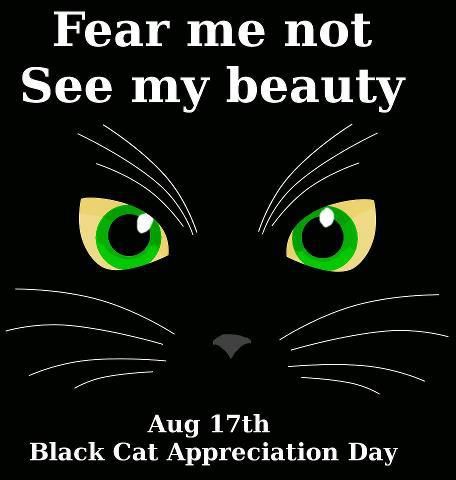 Fear me not
See my beauty

Aug 17th
Black Cat Appreciation Day